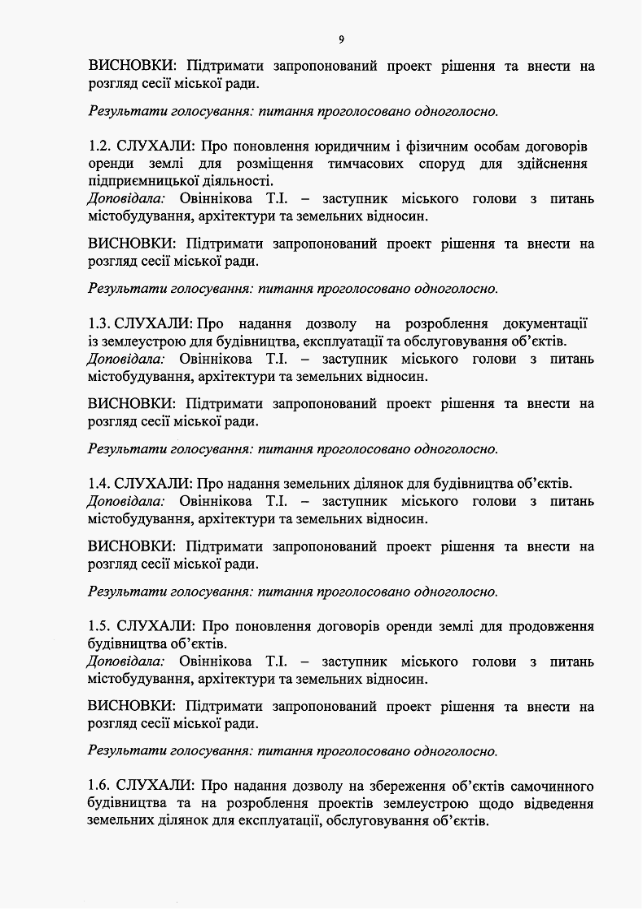 9

ВИСНОВКИ: Підтримати запропонований проект рішення та внести на розгляд сесії міської ради.

Результати голосування: питання проголосовано одноголосно.

1.2. СЛУХАЛИ: Про поновлення юридичним і фізичним особам договорів оренди землі для розміщення тимчасових споруд для здійснення підприємницької діяльності.
Доповідала: Овіннікова Т.І. – заступник міського голови з питань містобудування, архітектури та земельних відносин.

ВИСНОВКИ: Підтримати запропонований проект рішення та внести на розгляд сесії міської ради.

Результати голосування: питання проголосовано одноголосно.

1.3. СЛУХАЛИ: Про надання дозволу на розроблення документації із землеустрою для будівництва, експлуатації та обслуговування об'єктів.
Доповідала: Овіннікова Т.І. – заступник міського голови з питань містобудування, архітектури та земельних відносин.

ВИСНОВКИ: Підтримати запропонований проект рішення та внести на розгляд сесії міської ради.

Результати голосування: питання проголосовано одноголосно.

1.4. СЛУХАЛИ: Про надання земельних ділянок для будівництва об'єктів.
Доповідала: Овіннікова Т.І. – заступник міського голови з питань містобудування, архітектури та земельних відносин.

ВИСНОВКИ: Підтримати запропонований проект рішення та внести на розгляд сесії міської ради.

Результати голосування: питання проголосовано одноголосно.

1.5. СЛУХАЛИ: Про поновлення договорів оренди землі для продовження будівництва об'єктів.
Доповідала: Овіннікова Т.І. – заступник міського голови з питань містобудування, архітектури та земельних відносин.

ВИСНОВКИ: Підтримати запропонований проект рішення та внести на розгляд сесії міської ради.

Результати голосування: питання проголосовано одноголосно.

1.6. СЛУХАЛИ: Про надання дозволу на збереження об'єктів самочинного будівництва та на розроблення проектів землеустрою щодо відведення земельних ділянок для експлуатації, обслуговування об'єктів.